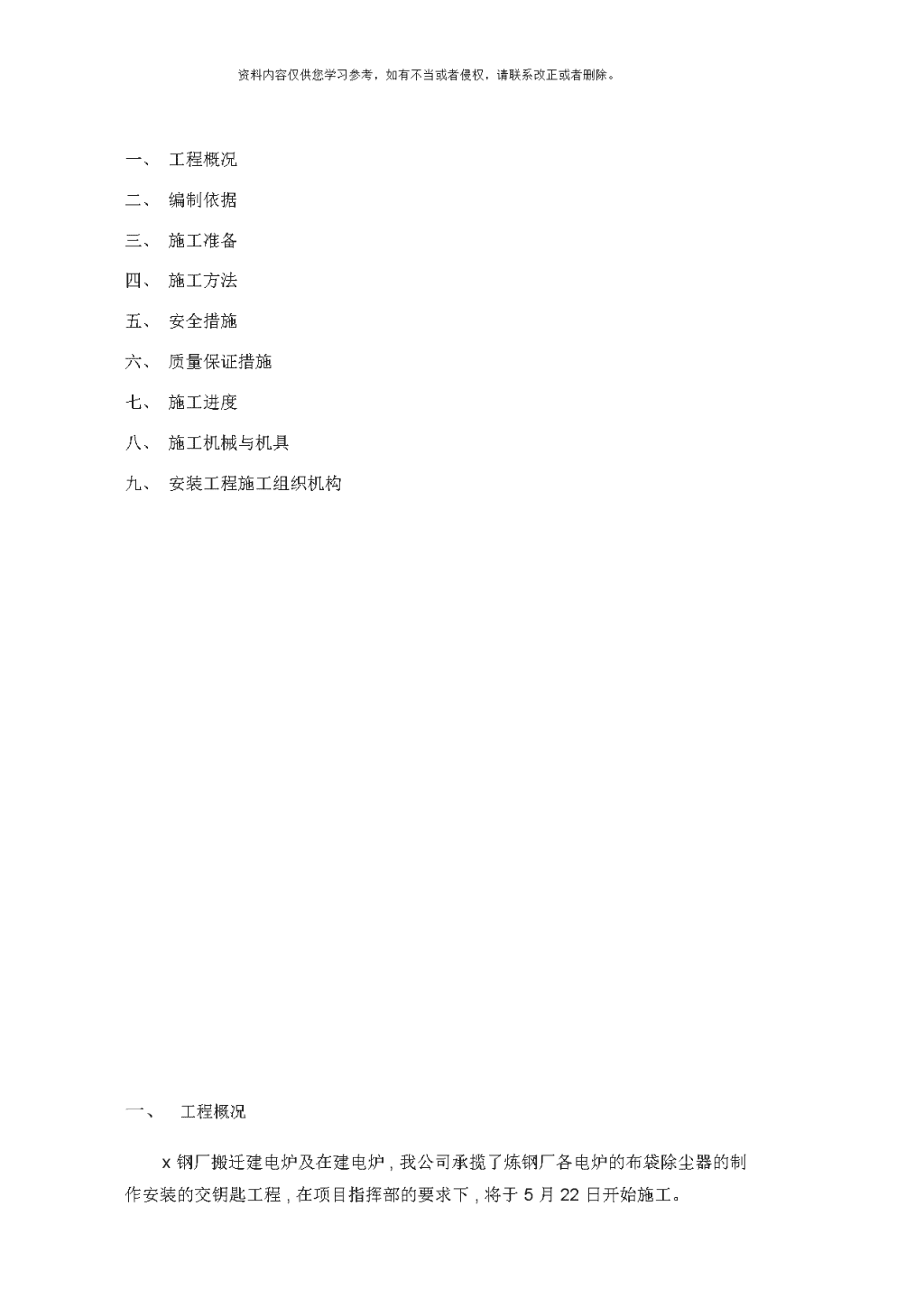 资料内容仅供您学习参考，如有不当或者侵权，请联系改正或者删除。

一、 工程概况

二、 编制依据

三、 施工准备

四、 施工方法

五、 安全措施

六、 质量保证措施

七、 施工进度

八、 施工机械与机具

九、 安装工程施工组织机构

一、 工程概况

x 钢厂搬迁建电炉及在建电炉，我公司承揽了炼钢厂各电炉的布袋除尘器的制作安装的交钥匙工程，在项目指挥部的要求下，将于 5 月 22 日开始施工。